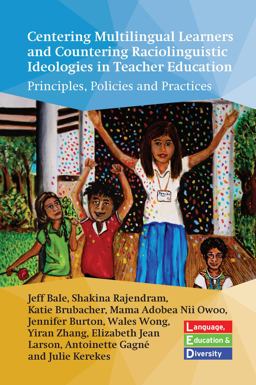 Centering Multilingual Learners and Countering Raciolinguistic Ideologies in Teacher Education

Principles, Policies and Practices

Jeff Bale, Shakina Rajendram, Katie Brubacher, Mama Adobea Nii Owoo, Jennifer Burton, Wales Wong, Yiran Zhang, Elizabeth Jean Larson, Antoinette Gagné and Julie Kerekes

Language, Education & Diversity